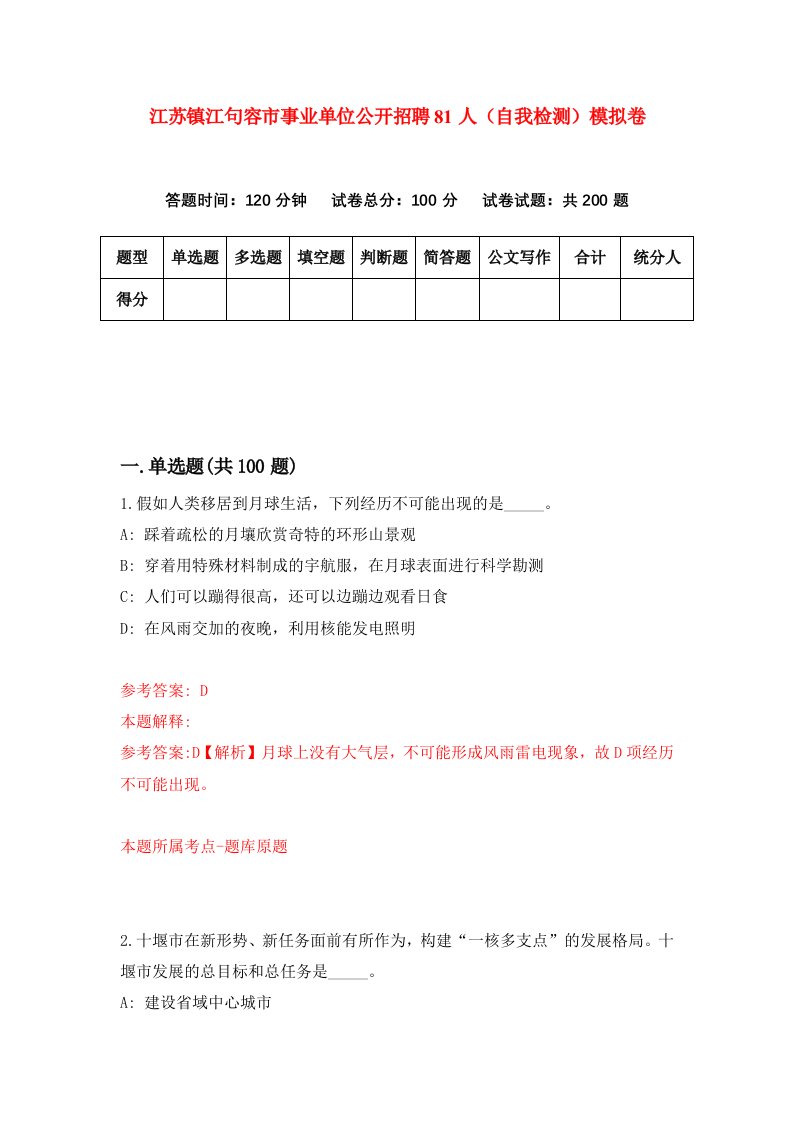 江苏镇江句容市事业单位公开招聘81人（自我检测）模拟卷

答题时间：120分钟　　试卷总分：100分　　试卷试题：共200题

| 题型 | 单选题 | 多选题 | 填空题 | 判断题 | 简答题 | 公文写作 | 合计 | 统分人 |
|---|---|---|---|---|---|---|---|---|
| 得分 | | | | | | | | |

一.单选题(共100题)

1.假如人类移居到月球生活，下列经历不可能出现的是_____。

A: 踩着疏松的月壤欣赏奇特的环形山景观

B: 穿着用特殊材料制成的宇航服，在月球表面进行科学勘测

C: 人们可以蹦得很高，还可以边蹦边观看日食

D: 在风雨交加的夜晚，利用核能发电照明

参考答案: D

本题解释:

参考答案:D【解析】月球上没有大气层，不可能形成风雨雷电现象，故D项经历不可能出现。

本题所属考点-题库原题

2.十堰市在新形势、新任务面前有所作为，构建“一核多支点”的发展格局。十堰市发展的总目标和总任务是_____。

A: 建设省域中心城市